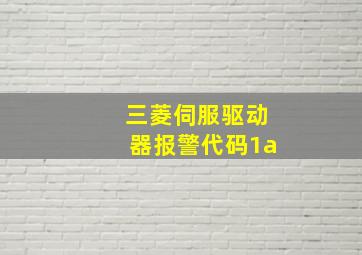 三菱伺服驱动器报警代码1a